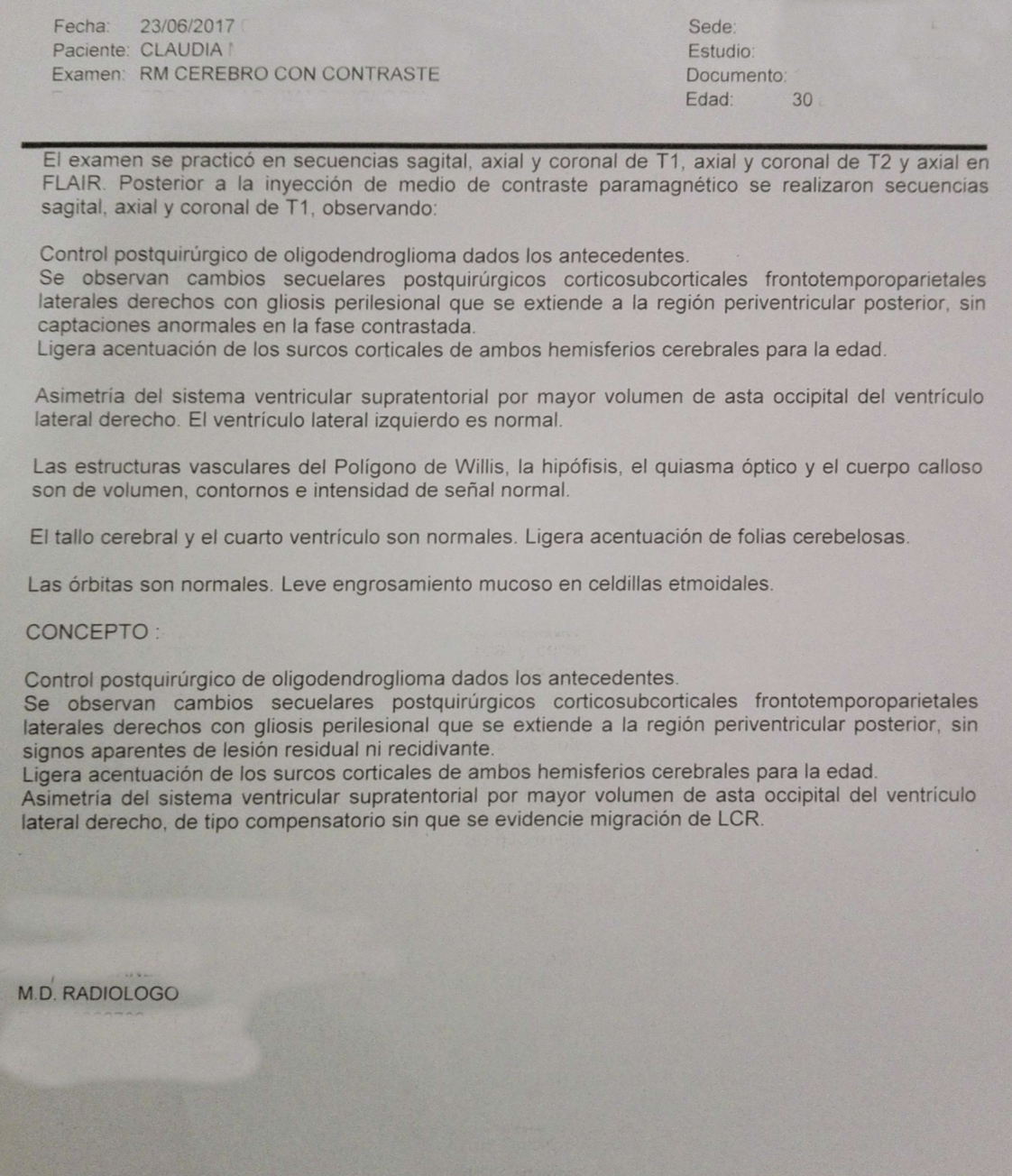 Fecha: 23/06/2017
Paciente: CLAUDIA
Examen: RM CEREBRO CON CONTRASTE

Sede:
Estudio:
Documento:
Edad: 30

El examen se practicó en secuencias sagital, axial y coronal de T1, axial y coronal de T2 y axial en FLAIR. Posterior a la inyección de medio de contraste paramagnético se realizaron secuencias sagital, axial y coronal de T1, observando:

Control postquirúrgico de oligodendroglioma dados los antecedentes.
Se observan cambios secuelares postquirúrgicos corticosubcorticales frontotemporoparietales laterales derechos con gliosis perilesional que se extiende a la región periventricular posterior, sin captaciones anormales en la fase contrastada.
Ligera acentuación de los surcos corticales de ambos hemisferios cerebrales para la edad.

Asimetría del sistema ventricular supratentorial por mayor volumen de asta occipital del ventrículo lateral derecho. El ventrículo lateral izquierdo es normal.

Las estructuras vasculares del Polígono de Willis, la hipófisis, el quiasma óptico y el cuerpo calloso son de volumen, contornos e intensidad de señal normal.

El tallo cerebral y el cuarto ventrículo son normales. Ligera acentuación de folias cerebelosas.

Las órbitas son normales. Leve engrosamiento mucoso en celdillas etmoidales.

CONCEPTO :

Control postquirúrgico de oligodendroglioma dados los antecedentes.
Se observan cambios secuelares postquirúrgicos corticosubcorticales frontotemporoparietales laterales derechos con gliosis perilesional que se extiende a la región periventricular posterior, sin signos aparentes de lesión residual ni recidivante.
Ligera acentuación de los surcos corticales de ambos hemisferios cerebrales para la edad.
Asimetría del sistema ventricular supratentorial por mayor volumen de asta occipital del ventrículo lateral derecho, de tipo compensatorio sin que se evidencie migración de LCR.

M.D. RADIOLOGO